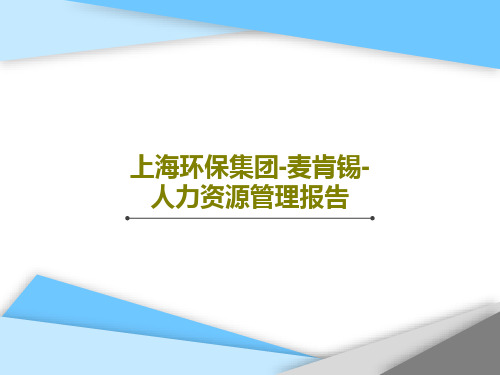 上海环保集团-麦肯锡-人力资源管理报告